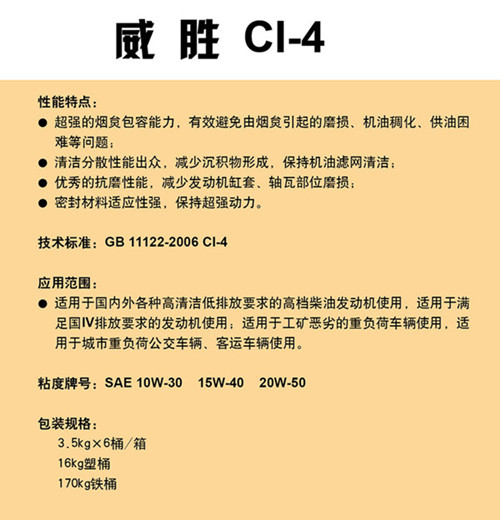 威 胜 CI-4

性能特点：

● 超强的烟炱包容能力，有效避免由烟炱引起的磨损、机油稠化、供油困难等问题；
● 清洁分散性能出众，减少沉积物形成，保持机油滤网清洁；
● 优秀的抗磨性能，减少发动机缸套、轴瓦部位磨损；
● 密封材料适应性强，保持超强动力。

技术标准：GB 11122-2006 CI-4

应用范围：

● 适用于国内外各种高清洁低排放要求的高档柴油发动机使用，适用于满足国IV排放要求的发动机使用；适用于工矿恶劣的重负荷车辆使用，适用于城市重负荷公交车辆、客运车辆使用。

粘度牌号：SAE 10W-30 15W-40 20W-50

包装规格：
3.5kg×6桶/箱
16kg塑桶
170kg铁桶